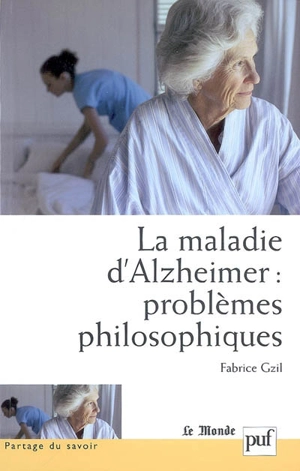 La maladie d'Alzheimer : problèmes philosophiques

Fabrice Gzil

Le Monde

puf

Partage du savoir